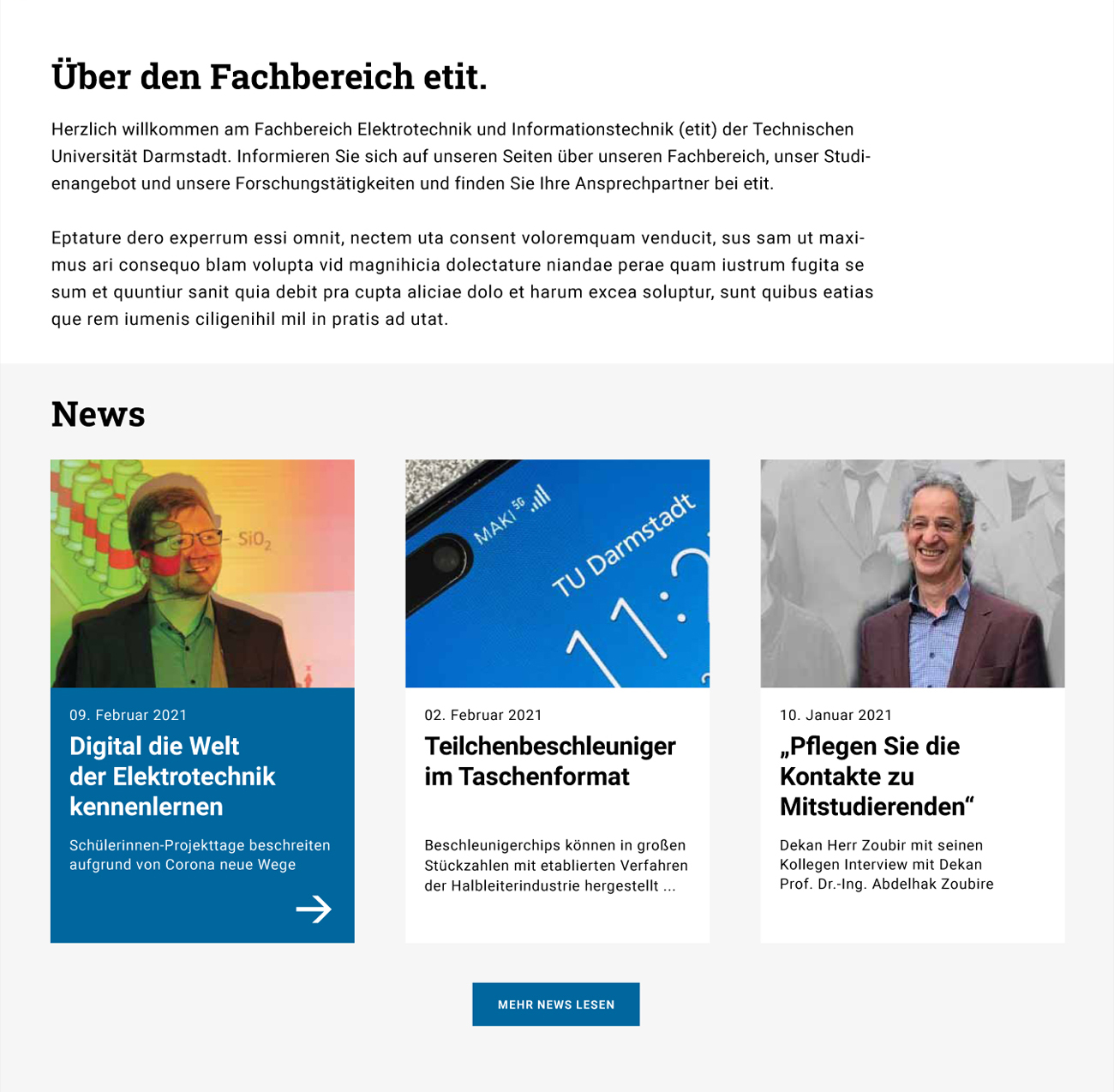 Über den Fachbereich etit.

Herzlich willkommen am Fachbereich Elektrotechnik und Informationstechnik (etit) der Technischen Universität Darmstadt. Informieren Sie sich auf unseren Seiten über unseren Fachbereich, unser Studienangebot und unsere Forschungstätigkeiten und finden Sie Ihre Ansprechpartner bei etit.

Eptature dero experrum essi omnit, nectem uta consent voloremquam venducit, sus sam ut maximus ari consequo blam volupta vid magnihicia dolectature niandae perae quam iustrum fugita se sum et quuntiur sanit quia debit pra cupta aliciae dolo et harum excea soluptur, sunt quibus eatias que rem iumenis ciligenihil mil in pratis ad utat.

News

$SiO_2$

09. Februar 2021

Digital die Welt der Elektrotechnik kennenlernen

Schülerinnen-Projekttage beschreiten aufgrund von Corona neue Wege

MAKI 5G

TU Darmstadt

11:

02. Februar 2021

Teilchenbeschleuniger im Taschenformat

Beschleunigerchips können in großen Stückzahlen mit etablierten Verfahren der Halbleiterindustrie hergestellt ...

10. Januar 2021

„Pflegen Sie die Kontakte zu Mitstudierenden“

Dekan Herr Zoubir mit seinen Kollegen Interview mit Dekan Prof. Dr.-Ing. Abdelhak Zoubire

MEHR NEWS LESEN